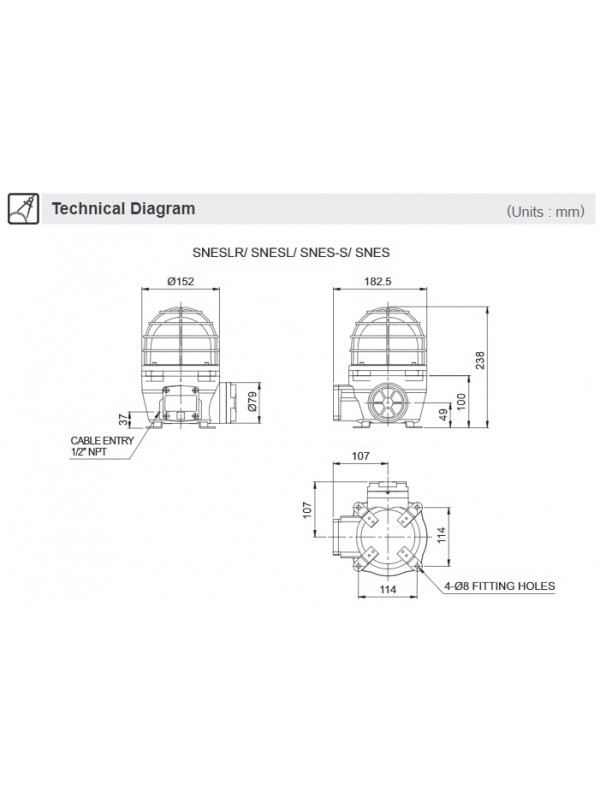 Technical Diagram

(Units : mm)

SNESLR/ SNESL/ SNES-S/ SNES

Ø152

37

Ø79

CABLE ENTRY
1/2" NPT

182.5

238

100

49

107

107

114

114

4-Ø8 FITTING HOLES